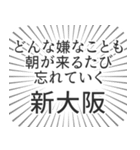 どんな嫌なことも
朝が来るたび
忘れていく

新大阪